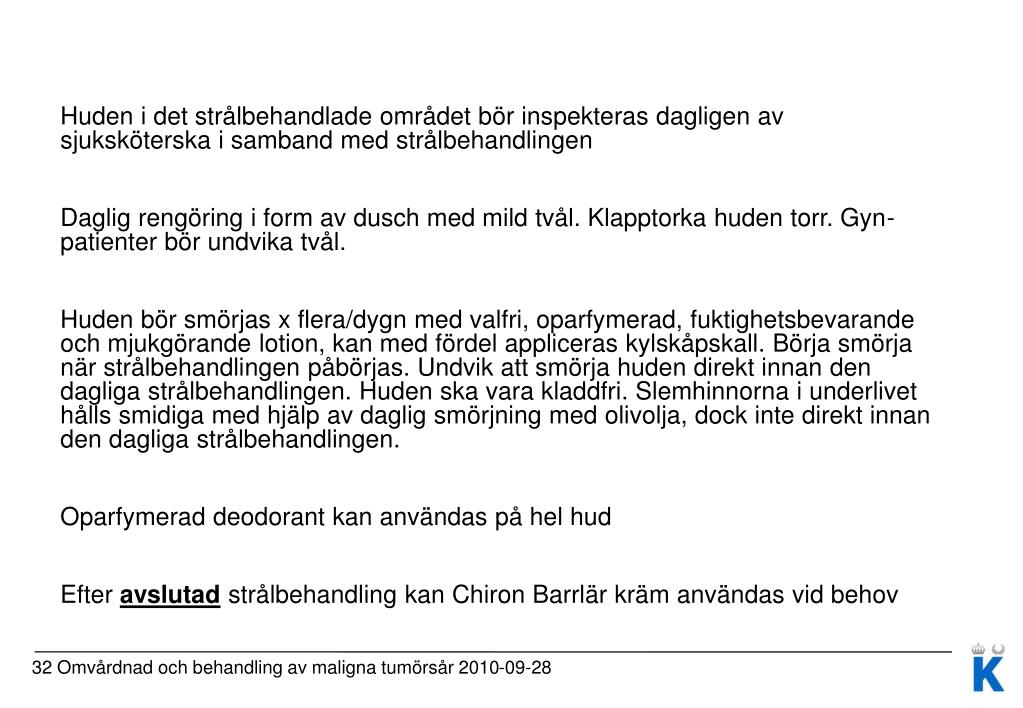 Huden i det strålbehandlade området bör inspekteras dagligen av sjuksköterska i samband med strålbehandlingen

Daglig rengöring i form av dusch med mild tvål. Klapptorka huden torr. Gyn-patienter bör undvika tvål.

Huden bör smörjas x flera/dygn med valfri, oparfymerad, fuktighetsbevarande och mjukgörande lotion, kan med fördel appliceras kylskåpskall. Börja smörja när strålbehandlingen påbörjas. Undvik att smörja huden direkt innan den dagliga strålbehandlingen. Huden ska vara kladdfri. Slemhinnorna i underlivet hålls smidiga med hjälp av daglig smörjning med olivolja, dock inte direkt innan den dagliga strålbehandlingen.

Oparfymerad deodorant kan användas på hel hud

Efter avslutad strålbehandling kan Chiron Barrlär kräm användas vid behov

32 Omvårdnad och behandling av maligna tumörsår 2010-09-28

K